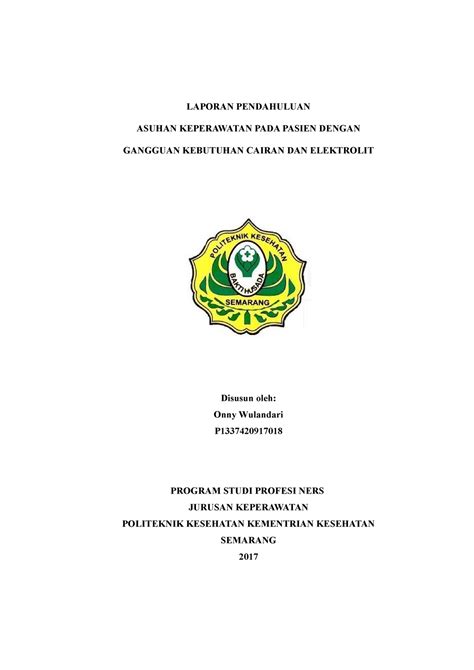 LAPORAN PENDAHULUAN

ASUHAN KEPERAWATAN PADA PASIEN DENGAN

GANGGUAN KEBUTUHAN CAIRAN DAN ELEKTROLIT

POLITEKNIK KESEHATAN

BAKTI HUSADA

SEMARANG

Disusun oleh:
Onny Wulandari
P1337420917018

PROGRAM STUDI PROFESI NERS
JURUSAN KEPERAWATAN
POLITEKNIK KESEHATAN KEMENTRIAN KESEHATAN
SEMARANG
2017